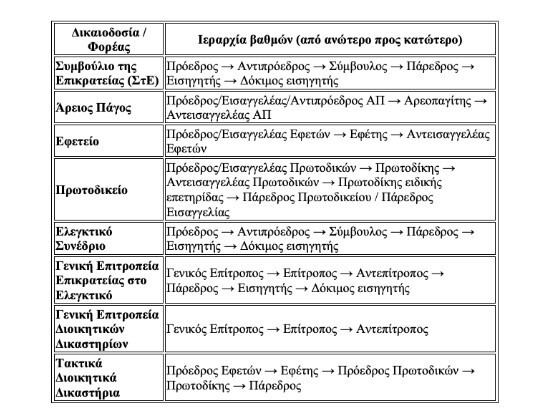 | Δικαιοδοσία / Φορέας | Ιεραρχία βαθμών (από ανώτερο προς κατώτερο) |
|---|---|
| Συμβούλιο της Επικρατείας (ΣτΕ) | Πρόεδρος → Αντιπρόεδρος → Σύμβουλος → Πάρεδρος → Εισηγητής → Δόκιμος εισηγητής |
| Άρειος Πάγος | Πρόεδρος/Εισαγγελέας/Αντιπρόεδρος ΑΠ → Αρεοπαγίτης → Αντεισαγγελέας ΑΠ |
| Εφετείο | Πρόεδρος/Εισαγγελέας Εφετών → Εφέτης → Αντεισαγγελέας Εφετών |
| Πρωτοδικείο | Πρόεδρος/Εισαγγελέας Πρωτοδικών → Πρωτοδίκης → Αντεισαγγελέας Πρωτοδικών → Πρωτοδίκης ειδικής επετηρίδας → Πάρεδρος Πρωτοδικείου / Πάρεδρος Εισαγγελίας |
| Ελεγκτικό Συνέδριο | Πρόεδρος → Αντιπρόεδρος → Σύμβουλος → Πάρεδρος → Εισηγητής → Δόκιμος εισηγητής |
| Γενική Επιτροπεία Επικρατείας στο Ελεγκτικό | Γενικός Επίτροπος → Επίτροπος → Αντεπίτροπος → Πάρεδρος → Εισηγητής → Δόκιμος εισηγητής |
| Γενική Επιτροπεία Διοικητικών Δικαστηρίων | Γενικός Επίτροπος → Επίτροπος → Αντεπίτροπος |
| Τακτικά Διοικητικά Δικαστήρια | Πρόεδρος Εφετών → Εφέτης → Πρόεδρος Πρωτοδικών → Πρωτοδίκης → Πάρεδρος |